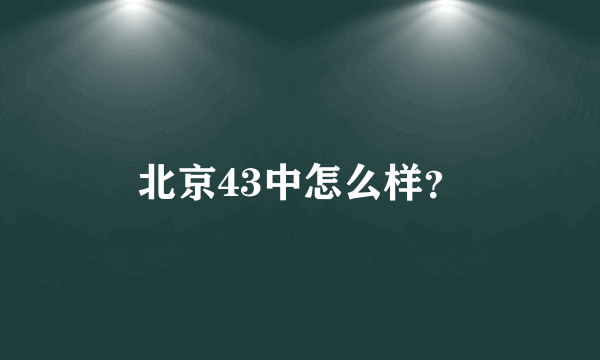 北京43中怎么样?